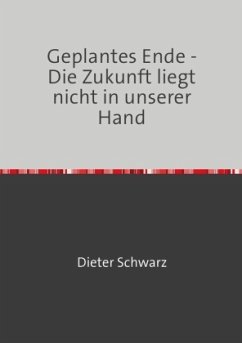 Geplantes Ende - Die Zukunft liegt nicht in unserer Hand

Dieter Schwarz